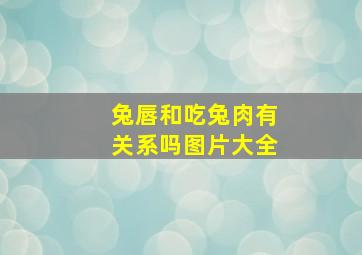 兔唇和吃兔肉有关系吗图片大全